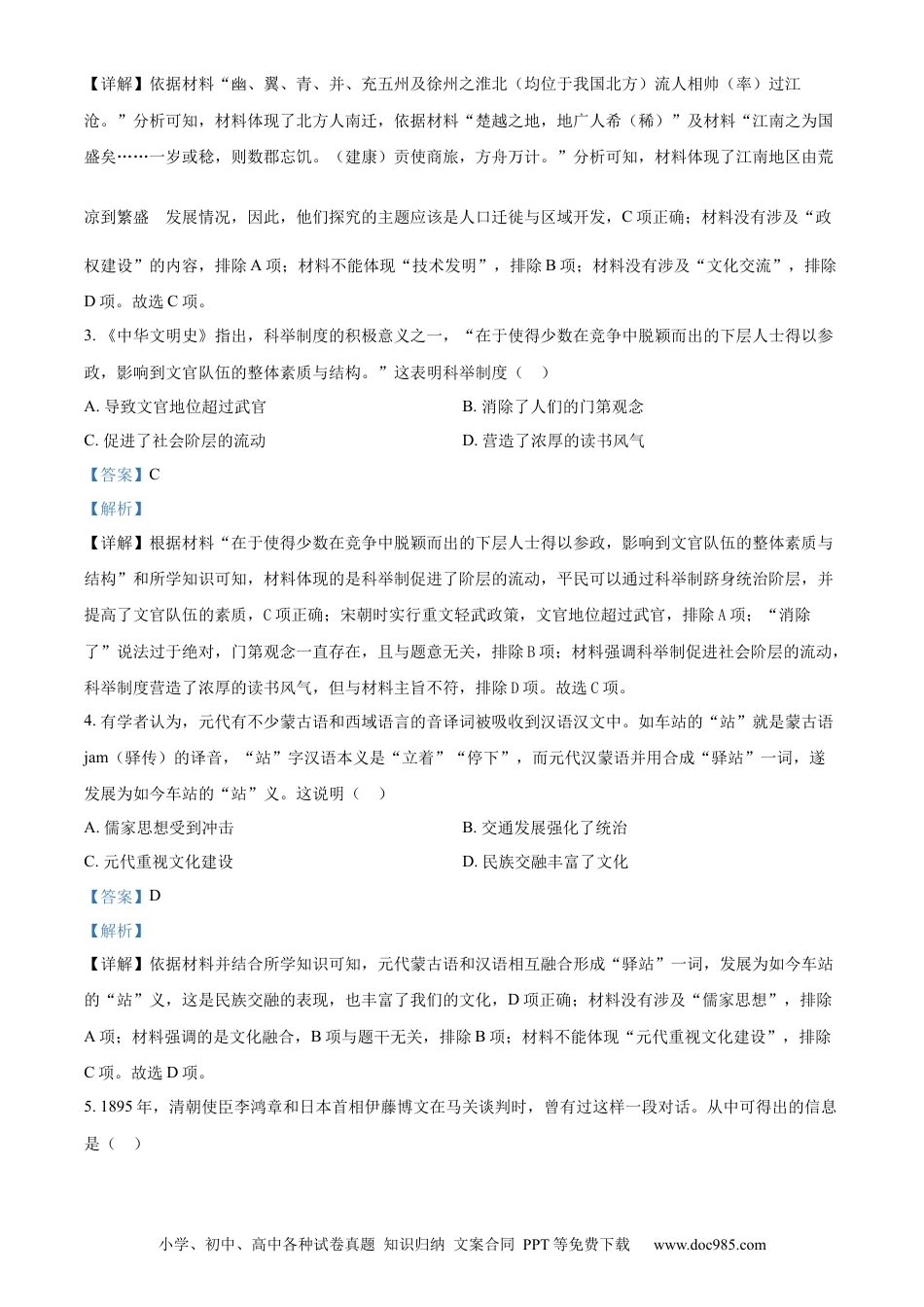 【详解】依据材料“幽、翼、青、并、充五州及徐州之淮北（均位于我国北方）流人相帅（率）过江沧。”分析可知，材料体现了北方人南迁，依据材料“楚越之地，地广人希（稀）”及材料“江南之为国盛矣……一岁或稔，则数郡忘饥。（建康）贡使商旅，方舟万计。”分析可知，材料体现了江南地区由荒凉到繁盛 发展情况，因此，他们探究的主题应该是人口迁徙与区域开发，C项正确；材料没有涉及“政权建设”的内容，排除A项；材料不能体现“技术发明”，排除B项；材料没有涉及“文化交流”，排除D项。故选C项。

3.《中华文明史》指出，科举制度的积极意义之一，“在于使得少数在竞争中脱颖而出的下层人士得以参政，影响到文官队伍的整体素质与结构。”这表明科举制度（ ）

A.导致文官地位超过武官 B.消除了人们的门第观念

C.促进了社会阶层的流动 D.营造了浓厚的读书风气

【答案】C

【解析】

【详解】根据材料“在于使得少数在竞争中脱颖而出的下层人士得以参政，影响到文官队伍的整体素质与结构”和所学知识可知，材料体现的是科举制促进了阶层的流动，平民可以通过科举制跻身统治阶层，并提高了文官队伍的素质，C项正确；宋朝时实行重文轻武政策，文官地位超过武官，排除A项；“消除了”说法过于绝对，门第观念一直存在，且与题意无关，排除B项；材料强调科举制促进社会阶层的流动，科举制度营造了浓厚的读书风气，但与材料主旨不符，排除D项。故选C项。

4.有学者认为，元代有不少蒙古语和西域语言的音译词被吸收到汉语汉文中。如车站的“站”就是蒙古语jam（驿传）的译音，“站”字汉语本义是“立着”“停下”，而元代汉蒙语并用合成“驿站”一词，遂发展为如今车站的“站”义。这说明（ ）

A.儒家思想受到冲击 B.交通发展强化了统治

C.元代重视文化建设 D.民族交融丰富了文化

【答案】D

【解析】

【详解】依据材料并结合所学知识可知，元代蒙古语和汉语相互融合形成“驿站”一词，发展为如今车站的“站”义，这是民族交融的表现，也丰富了我们的文化，D项正确；材料没有涉及“儒家思想”，排除A项；材料强调的是文化融合，B项与题干无关，排除B项；材料不能体现“元代重视文化建设”，排除C项。故选D项。

5.1895年，清朝使臣李鸿章和日本首相伊藤博文在马关谈判时，曾有过这样一段对话。从中可得出的信息是（ ）

小学、初中、高中各种试卷真题 知识归纳 文案合同 PPT等免费下载 www.doc985.com